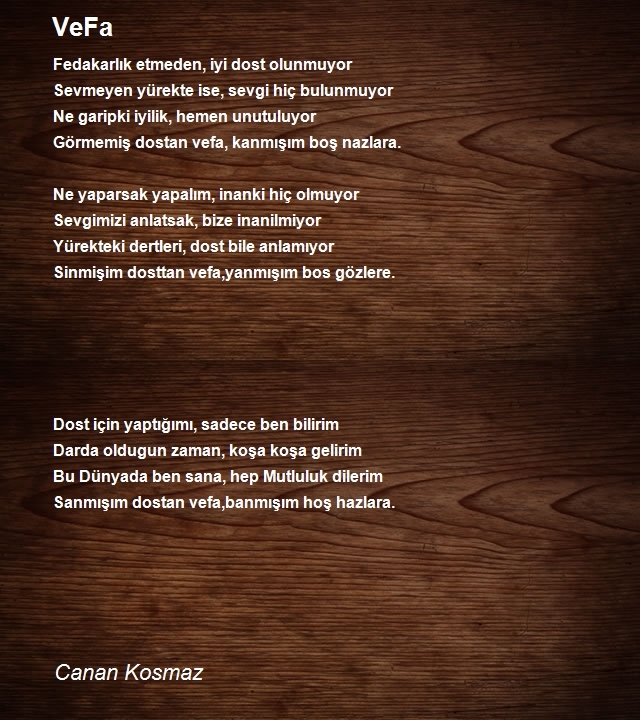 VeFa

Fedakarlık etmeden, iyi dost olunmuyor
Sevmeyen yürekte ise, sevgi hiç bulunmuyor
Ne garipki iyilik, hemen unutuluyor
Görmemiş dostan vefa, kanmışım boş nazlara.

Ne yaparsak yapalım, inanki hiç olmuyor
Sevgimizi anlatsak, bize inanilmiyor
Yürekteki dertleri, dost bile anlamıyor
Sinmişim dosttan vefa,yanmışım bos gözlere.

Dost için yaptığımı, sadece ben bilirim
Darda oldugun zaman, koşa koşa gelirim
Bu Dünyada ben sana, hep Mutluluk dilerim
Sanmışım dostan vefa,banmışım hoş hazlara.

Canan Kosmaz